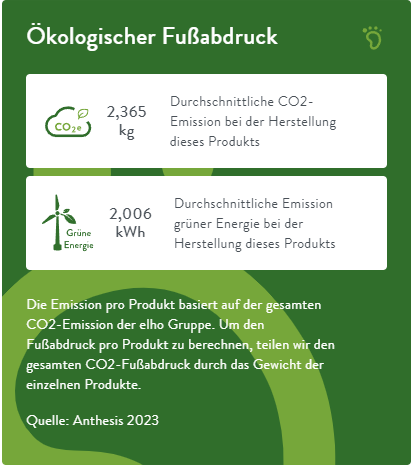 Ökologischer Fußabdruck

$CO_2e$

2,365 kg

Durchschnittliche CO2-Emission bei der Herstellung dieses Produkts

Grüne Energie

2,006 kWh

Durchschnittliche Emission grüner Energie bei der Herstellung dieses Produkts

Die Emission pro Produkt basiert auf der gesamten CO2-Emission der elho Gruppe. Um den Fußabdruck pro Produkt zu berechnen, teilen wir den gesamten CO2-Fußabdruck durch das Gewicht der einzelnen Produkte.

Quelle: Anthesis 2023